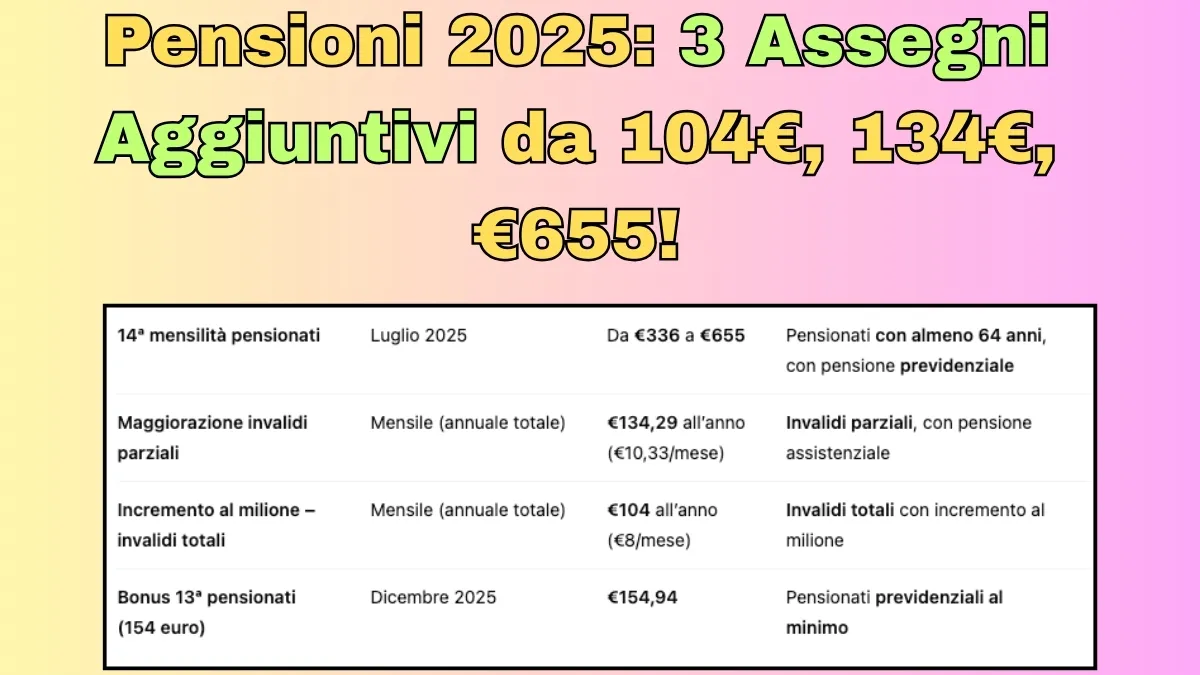 Pensioni 2025: 3 Assegni Aggiuntivi da 104€, 134€, €655!

| | | | |
|---|---|---|---|
| 14ª mensilità pensionati | Luglio 2025 | Da €336 a €655 | Pensionati con almeno 64 anni, con pensione previdenziale |
| Maggiorazione invalidi parziali | Mensile (annuale totale) | €134,29 all'anno (€10,33/mese) | Invalidi parziali, con pensione assistenziale |
| Incremento al milione – invalidi totali | Mensile (annuale totale) | €104 all'anno (€8/mese) | Invalidi totali con incremento al milione |
| Bonus 13ª pensionati (154 euro) | Dicembre 2025 | €154,94 | Pensionati previdenziali al minimo |